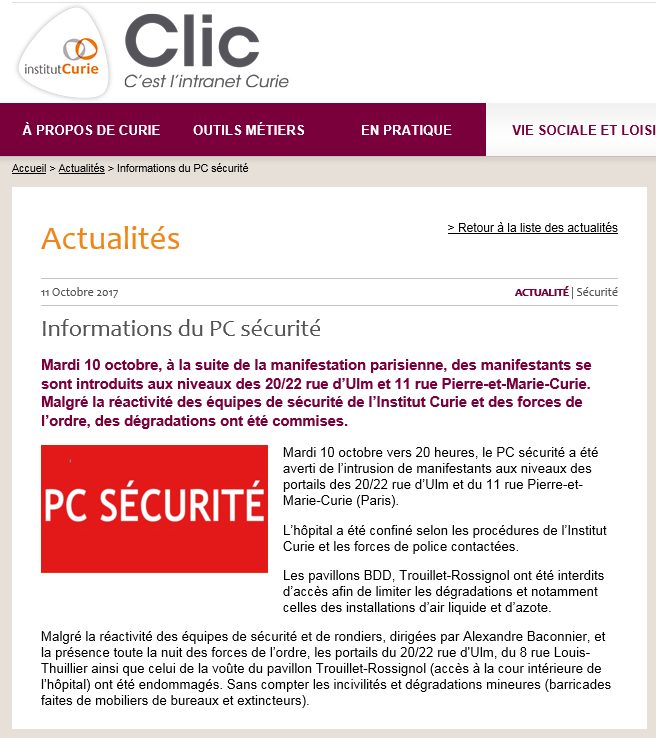 institutCurie

Clic
C'est l'intranet Curie

À PROPOS DE CURIE   OUTILS MÉTIERS   EN PRATIQUE   VIE SOCIALE ET LOISI

Accueil > Actualités > Informations du PC sécurité

Actualités

> Retour à la liste des actualités

11 Octobre 2017

ACTUALITÉ | Sécurité

Informations du PC sécurité

Mardi 10 octobre, à la suite de la manifestation parisienne, des manifestants se sont introduits aux niveaux des 20/22 rue d'Ulm et 11 rue Pierre-et-Marie-Curie. Malgré la réactivité des équipes de sécurité de l'Institut Curie et des forces de l'ordre, des dégradations ont été commises.

PC SÉCURITÉ

Mardi 10 octobre vers 20 heures, le PC sécurité a été averti de l'intrusion de manifestants aux niveaux des portails des 20/22 rue d'Ulm et du 11 rue Pierre-et-Marie-Curie (Paris).

L'hôpital a été confiné selon les procédures de l'Institut Curie et les forces de police contactées.

Les pavillons BDD, Trouillet-Rossignol ont été interdits d'accès afin de limiter les dégradations et notamment celles des installations d'air liquide et d'azote.

Malgré la réactivité des équipes de sécurité et de rondiers, dirigées par Alexandre Baconnier, et la présence toute la nuit des forces de l'ordre, les portails du 20/22 rue d'Ulm, du 8 rue Louis-Thuillier ainsi que celui de la voûte du pavillon Trouillet-Rossignol (accès à la cour intérieure de l'hôpital) ont été endommagés. Sans compter les incivilités et dégradations mineures (barricades faites de mobiliers de bureaux et extincteurs).